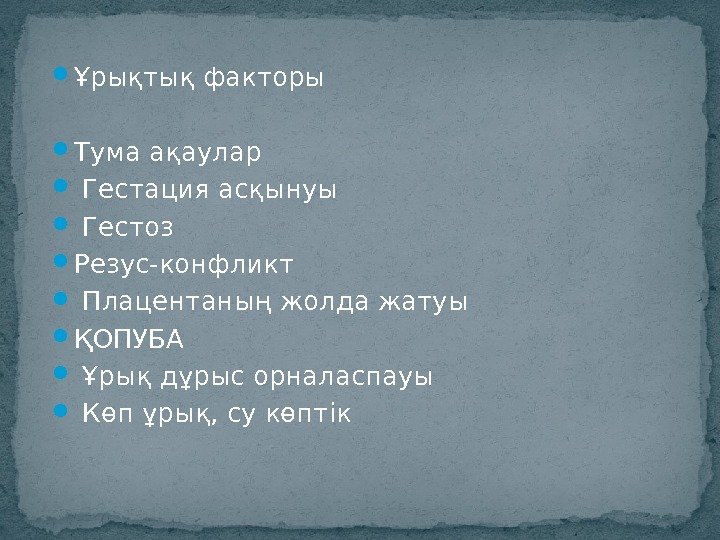 Ұрықтық факторы

Тума ақаулар

Гестация асқынуы

Гестоз

Резус-конфликт

Плацентаның жолда жатуы

ҚОПУБА

Ұрық дұрыс орналаспауы

Көп ұрық, су көптік